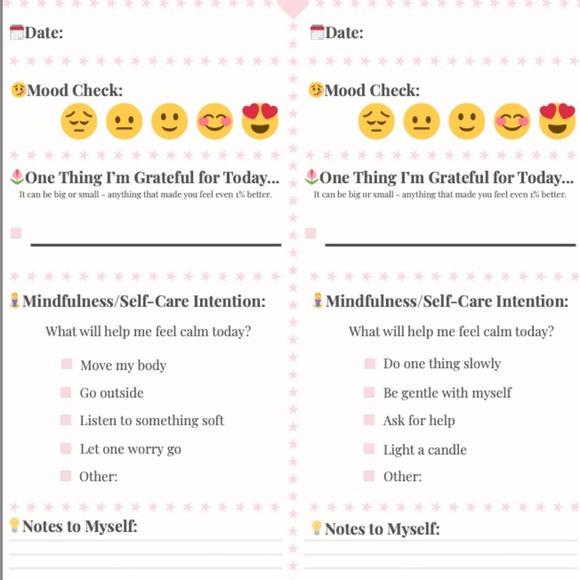 Date:

Mood Check:

One Thing I'm Grateful for Today...
It can be big or small - anything that made you feel even 1% better.

☐ ____

Mindfulness/Self-Care Intention:

What will help me feel calm today?

☐ Move my body
☐ Go outside
☐ Listen to something soft
☐ Let one worry go
☐ Other:

Notes to Myself:

Date:

Mood Check:

One Thing I'm Grateful for Today...
It can be big or small - anything that made you feel even 1% better.

☐ ____

Mindfulness/Self-Care Intention:

What will help me feel calm today?

☐ Do one thing slowly
☐ Be gentle with myself
☐ Ask for help
☐ Light a candle
☐ Other:

Notes to Myself: